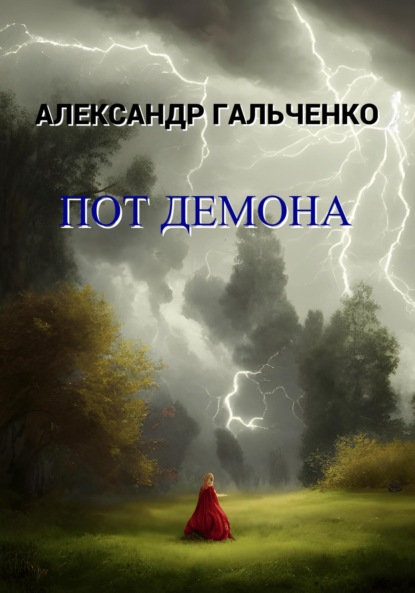 АЛЕКСАНДР ГАЛЬЧЕНКО

ПОТ ДЕМОНА